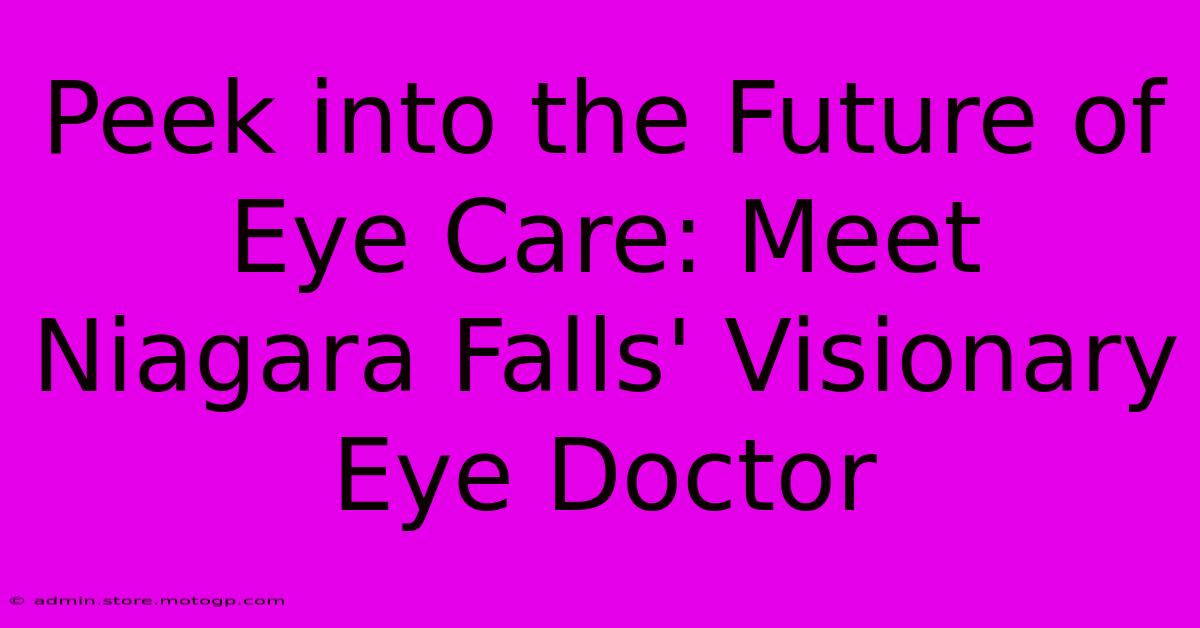 Peek into the Future of Eye Care: Meet Niagara Falls' Visionary Eye Doctor

© admin.store.motogp.com